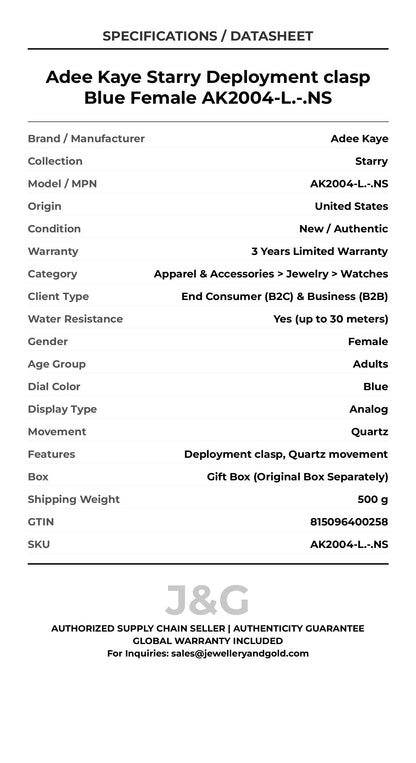 SPECIFICATIONS / DATASHEET

Adee Kaye Starry Deployment clasp Blue Female AK2004-L.-.NS

| | |
|---|---|
| Brand / Manufacturer | Adee Kaye |
| Collection | Starry |
| Model / MPN | AK2004-L.-.NS |
| Origin | United States |
| Condition | New / Authentic |
| Warranty | 3 Years Limited Warranty |
| Category | Apparel & Accessories > Jewelry > Watches |
| Client Type | End Consumer (B2C) & Business (B2B) |
| Water Resistance | Yes (up to 30 meters) |
| Gender | Female |
| Age Group | Adults |
| Dial Color | Blue |
| Display Type | Analog |
| Movement | Quartz |
| Features | Deployment clasp, Quartz movement |
| Box | Gift Box (Original Box Separately) |
| Shipping Weight | 500 g |
| GTIN | 815096400258 |
| SKU | AK2004-L.-.NS |

J&G

AUTHORIZED SUPPLY CHAIN SELLER | AUTHENTICITY GUARANTEE
GLOBAL WARRANTY INCLUDED
For Inquiries: sales@jewelleryandgold.com